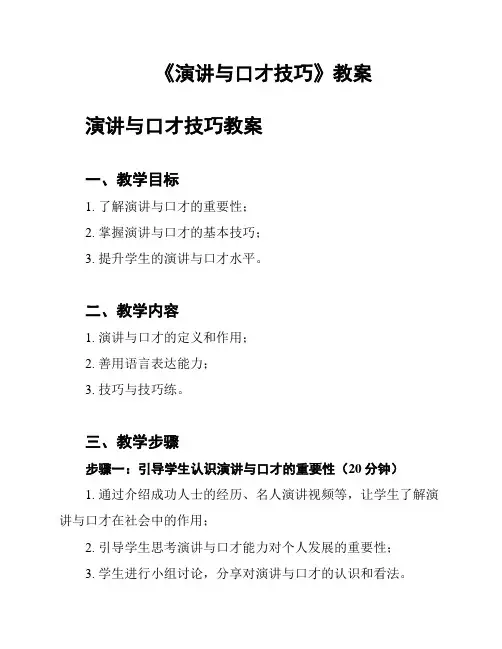 《演讲与口才技巧》教案

演讲与口才技巧教案

一、教学目标

1. 了解演讲与口才的重要性；

2. 掌握演讲与口才的基本技巧；

3. 提升学生的演讲与口才水平。

二、教学内容

1. 演讲与口才的定义和作用；

2. 善用语言表达能力；

3. 技巧与技巧练。

三、教学步骤

步骤一：引导学生认识演讲与口才的重要性（20 分钟）

1. 通过介绍成功人士的经历、名人演讲视频等，让学生了解演讲与口才在社会中的作用；

2. 引导学生思考演讲与口才能力对个人发展的重要性；

3. 学生进行小组讨论，分享对演讲与口才的认识和看法。